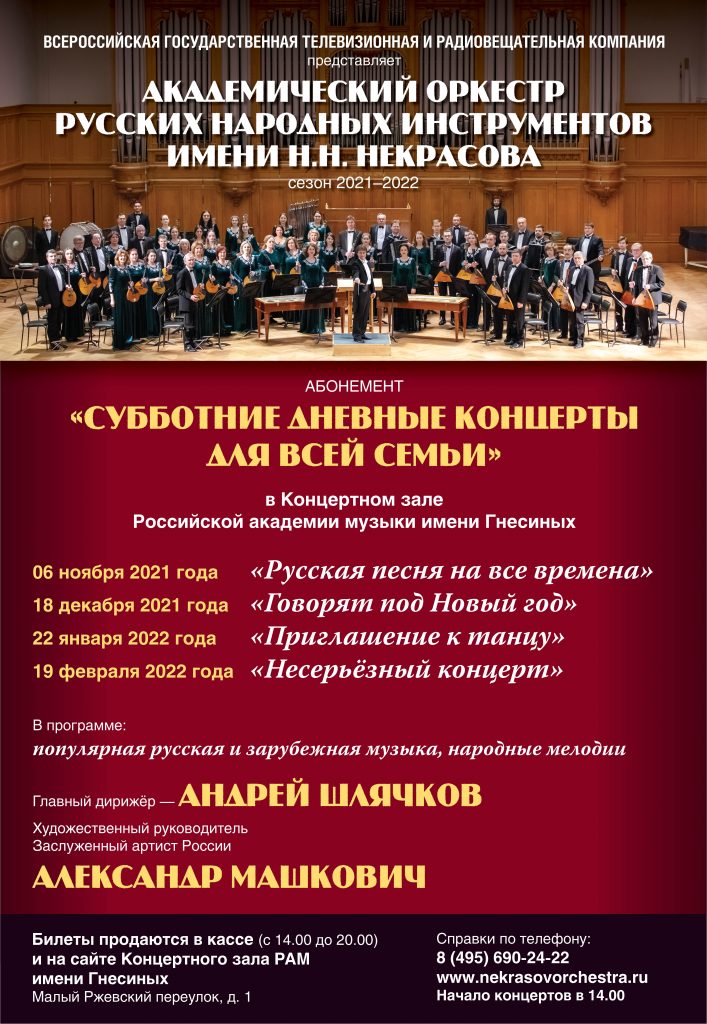 ВСЕРОССИЙСКАЯ ГОСУДАРСТВЕННАЯ ТЕЛЕВИЗИОННАЯ И РАДИОВЕЩАТЕЛЬНАЯ КОМПАНИЯ
представляет

АКАДЕМИЧЕСКИЙ ОРКЕСТР
РУССКИХ НАРОДНЫХ ИНСТРУМЕНТОВ
ИМЕНИ Н.Н. НЕКРАСОВА

сезон 2021–2022

АБОНЕМЕНТ

«СУББОТНИЕ ДНЕВНЫЕ КОНЦЕРТЫ
ДЛЯ ВСЕЙ СЕМЬИ»

в Концертном зале
Российской академии музыки имени Гнесиных

06 ноября 2021 года «Русская песня на все времена»
18 декабря 2021 года «Говорят под Новый год»
22 января 2022 года «Приглашение к танцу»
19 февраля 2022 года «Несерьёзный концерт»

В программе:
популярная русская и зарубежная музыка, народные мелодии

Главный дирижёр — АНДРЕЙ ШЛЯЧКОВ

Художественный руководитель
Заслуженный артист России

АЛЕКСАНДР МАШКОВИЧ

Билеты продаются в кассе (с 14.00 до 20.00)
и на сайте Концертного зала РАМ
имени Гнесиных
Малый Ржевский переулок, д. 1

Справки по телефону:
8 (495) 690-24-22
www.nekrasovorchestra.ru
Начало концертов в 14.00